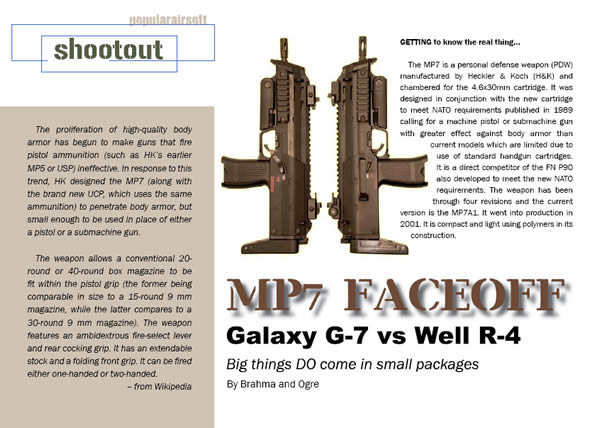 popularairsoft

shootout

The proliferation of high-quality body armor has begun to make guns that fire pistol ammunition (such as HK's earlier MP5 or USP) ineffective. In response to this trend, HK designed the MP7 (along with the brand new UCP, which uses the same ammunition) to penetrate body armor, but small enough to be used in place of either a pistol or a submachine gun.

The weapon allows a conventional 20-round or 40-round box magazine to be fit within the pistol grip (the former being comparable in size to a 15-round 9 mm magazine, while the latter compares to a 30-round 9 mm magazine). The weapon features an ambidextrous fire-select lever and rear cocking grip. It has an extendable stock and a folding front grip. It can be fired either one-handed or two-handed.
– from Wikipedia

GETTING to know the real thing...

The MP7 is a personal defense weapon (PDW) manufactured by Heckler & Koch (H&K) and chambered for the 4.6x30mm cartridge. It was designed in conjunction with the new cartridge to meet NATO requirements published in 1989 calling for a machine pistol or submachine gun with greater effect against body armor than current models which are limited due to use of standard handgun cartridges. It is a direct competitor of the FN P90 also developed to meet the new NATO requirements. The weapon has been through four revisions and the current version is the MP7A1. It went into production in 2001. It is compact and light using polymers in its construction.

MP7 FACEOFF

Galaxy G-7 vs Well R-4

Big things DO come in small packages

By Brahma and Ogre